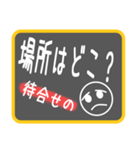 場所はどこ？
待合せの